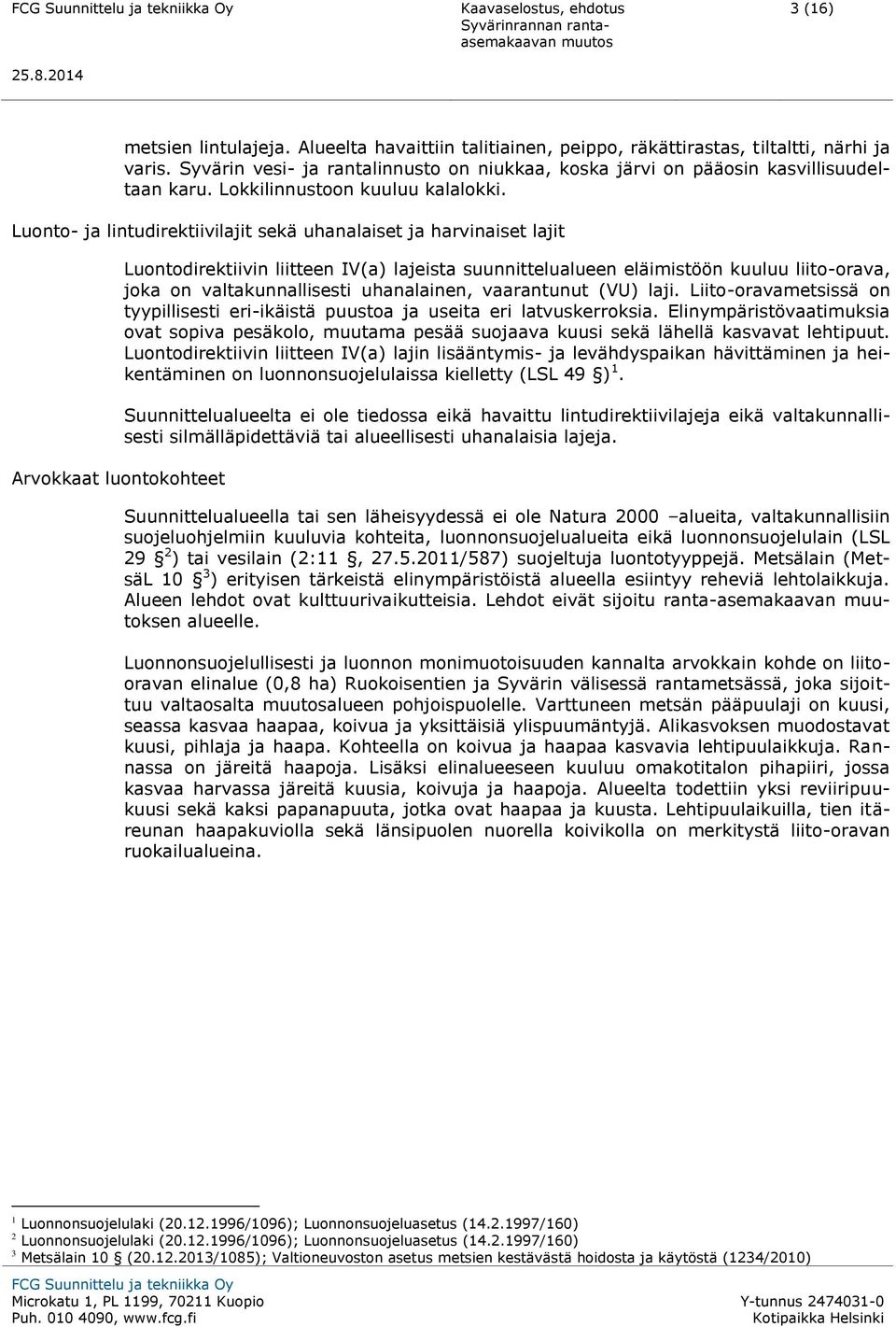 FCG Suunnittelu ja tekniikka Oy
Kaavaselostus, ehdotus
Syvärinrannan ranta-asemakaavan muutos
3 (16)
25.8.2014

metsien lintulajeja. Alueelta havaittiin talitiainen, peippo, räkättirastas, tiltaltti, närhi ja varis. Syvärin vesi- ja rantalinnusto on niukkaa, koska järvi on pääosin kasvillisuudeltaan karu. Lokkilinnustoon kuuluu kalalokki.

Luonto- ja lintudirektiivilajit sekä uhanalaiset ja harvinaiset lajit

Luontodirektiivin liitteen IV(a) lajeista suunnittelualueen eläimistöön kuuluu liito-orava, joka on valtakunnallisesti uhanalainen, vaarantunut (VU) laji. Liito-oravametsissä on tyypillisesti eri-ikäistä puustoa ja useita eri latvuskerroksia. Elinympäristövaatimuksia ovat sopiva pesäkolo, muutama pesää suojaava kuusi sekä lähellä kasvavat lehtipuut. Luontodirektiivin liitteen IV(a) lajin lisääntymis- ja levähdyspaikan hävittäminen ja heikentäminen on luonnonsuojelulaissa kielletty (LSL 49 §) $^1$.

Suunnittelualueelta ei ole tiedossa eikä havaittu lintudirektiivilajeja eikä valtakunnallisesti silmälläpidettäviä tai alueellisesti uhanalaisia lajeja.

Arvokkaat luontokohteet

Suunnittelualueella tai sen läheisyydessä ei ole Natura 2000 –alueita, valtakunnallisiin suojeluohjelmiin kuuluvia kohteita, luonnonsuojelualueita eikä luonnonsuojelulain (LSL 29 § $^2$) tai vesilain (2:11 §, 27.5.2011/587) suojeltuja luontotyyppejä. Metsälain (MetsäL 10 § $^3$) erityisen tärkeistä elinympäristöistä alueella esiintyy reheviä lehtolaikkuja. Alueen lehdot ovat kulttuurivaikutteisia. Lehdot eivät sijoitu ranta-asemakaavan muutoksen alueelle.

Luonnonsuojelullisesti ja luonnon monimuotoisuuden kannalta arvokkain kohde on liito-oravan elinalue (0,8 ha) Ruokoisentien ja Syvärin välisessä rantametsässä, joka sijoittuu valtaosalta muutosalueen pohjoispuolelle. Varttuneen metsän pääpuulaji on kuusi, seassa kasvaa haapaa, koivua ja yksittäisiä ylispuumäntyjä. Alikasvoksen muodostavat kuusi, pihlaja ja haapa. Kohteella on koivua ja haapaa kasvavia lehtipuulaikkuja. Rannassa on järeitä haapoja. Lisäksi elinalueeseen kuuluu omakotitalon pihapiiri, jossa kasvaa harvassa järeitä kuusia, koivuja ja haapoja. Alueelta todettiin yksi reviiripuukuusi sekä kaksi papanapuuta, jotka ovat haapaa ja kuusta. Lehtipuulaikuilla, tien itäreunan haapakuviolla sekä länsipuolen nuorella koivikolla on merkitystä liito-oravan ruokailualueina.

$^1$ Luonnonsuojelulaki (20.12.1996/1096); Luonnonsuojeluasetus (14.2.1997/160)
$^2$ Luonnonsuojelulaki (20.12.1996/1096); Luonnonsuojeluasetus (14.2.1997/160)
$^3$ Metsälain 10 § (20.12.2013/1085); Valtioneuvoston asetus metsien kestävästä hoidosta ja käytöstä (1234/2010)

FCG Suunnittelu ja tekniikka Oy
Microkatu 1, PL 1199, 70211 Kuopio
Puh. 010 4090, www.fcg.fi
Y-tunnus 2474031-0
Kotipaikka Helsinki